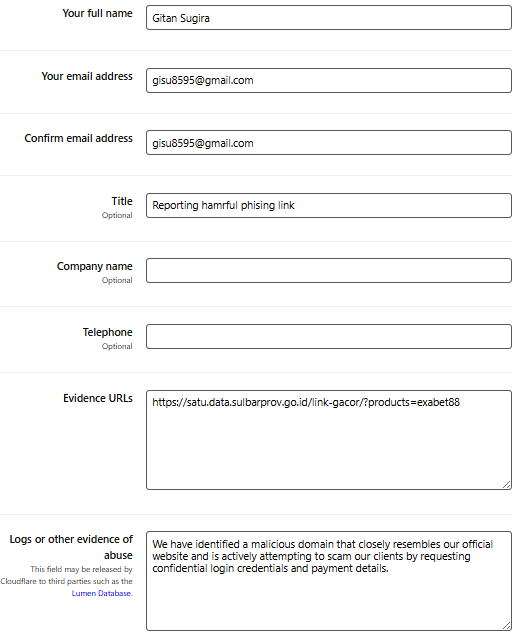 Your full name
Gitan Sugira

Your email address
gisu8595@gmail.com

Confirm email address
gisu8595@gmail.com

Title
Optional
Reporting hamrful phising link

Company name
Optional

Telephone
Optional

Evidence URLs
https://satu.data.sulbarprov.go.id/link-gacor/?products=exabet88

Logs or other evidence of abuse
This field may be released by Cloudflare to third parties such as the Lumen Database.
We have identified a malicious domain that closely resembles our official website and is actively attempting to scam our clients by requesting confidential login credentials and payment details.